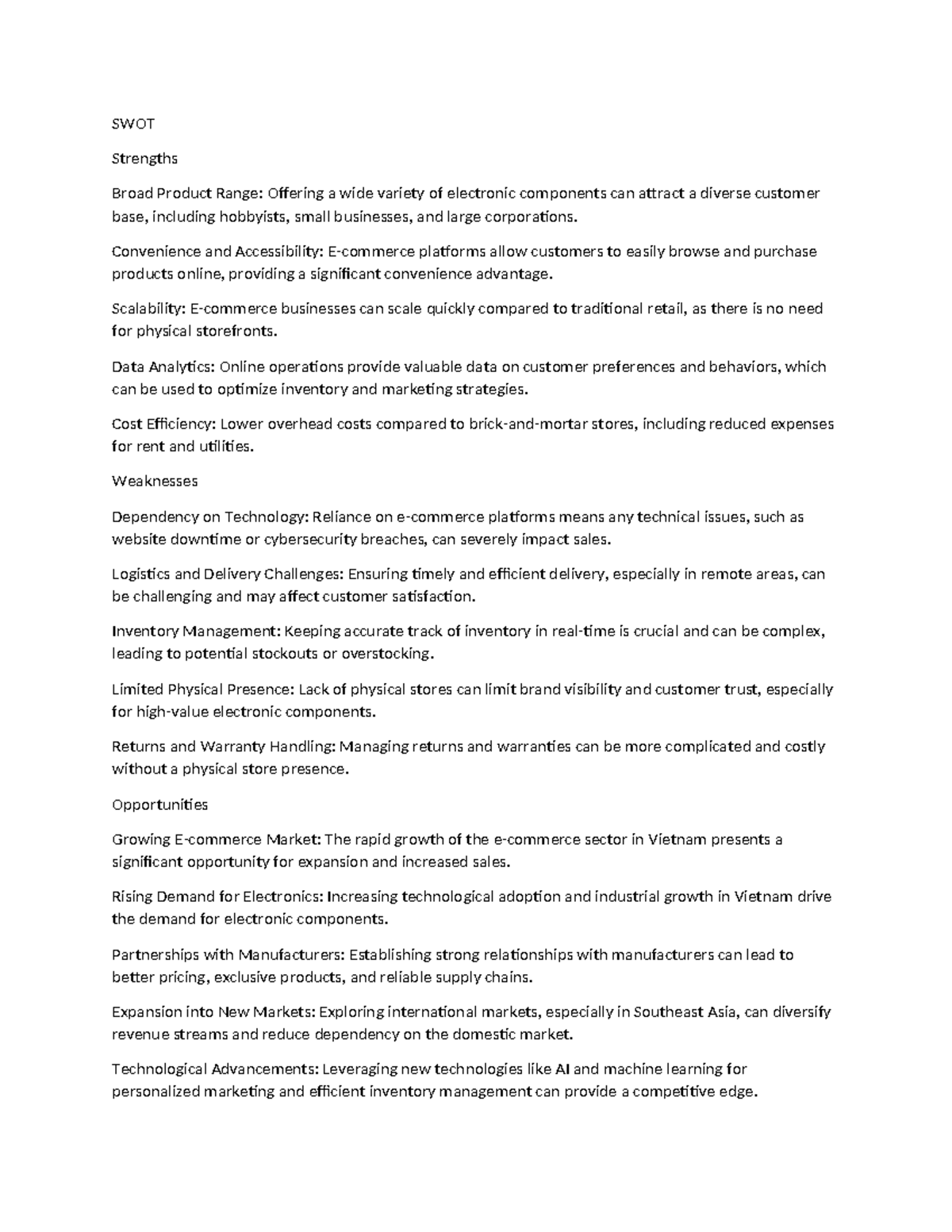 SWOT

Strengths

Broad Product Range: Offering a wide variety of electronic components can attract a diverse customer base, including hobbyists, small businesses, and large corporations.

Convenience and Accessibility: E-commerce platforms allow customers to easily browse and purchase products online, providing a significant convenience advantage.

Scalability: E-commerce businesses can scale quickly compared to traditional retail, as there is no need for physical storefronts.

Data Analytics: Online operations provide valuable data on customer preferences and behaviors, which can be used to optimize inventory and marketing strategies.

Cost Efficiency: Lower overhead costs compared to brick-and-mortar stores, including reduced expenses for rent and utilities.

Weaknesses

Dependency on Technology: Reliance on e-commerce platforms means any technical issues, such as website downtime or cybersecurity breaches, can severely impact sales.

Logistics and Delivery Challenges: Ensuring timely and efficient delivery, especially in remote areas, can be challenging and may affect customer satisfaction.

Inventory Management: Keeping accurate track of inventory in real-time is crucial and can be complex, leading to potential stockouts or overstocking.

Limited Physical Presence: Lack of physical stores can limit brand visibility and customer trust, especially for high-value electronic components.

Returns and Warranty Handling: Managing returns and warranties can be more complicated and costly without a physical store presence.

Opportunities

Growing E-commerce Market: The rapid growth of the e-commerce sector in Vietnam presents a significant opportunity for expansion and increased sales.

Rising Demand for Electronics: Increasing technological adoption and industrial growth in Vietnam drive the demand for electronic components.

Partnerships with Manufacturers: Establishing strong relationships with manufacturers can lead to better pricing, exclusive products, and reliable supply chains.

Expansion into New Markets: Exploring international markets, especially in Southeast Asia, can diversify revenue streams and reduce dependency on the domestic market.

Technological Advancements: Leveraging new technologies like AI and machine learning for personalized marketing and efficient inventory management can provide a competitive edge.